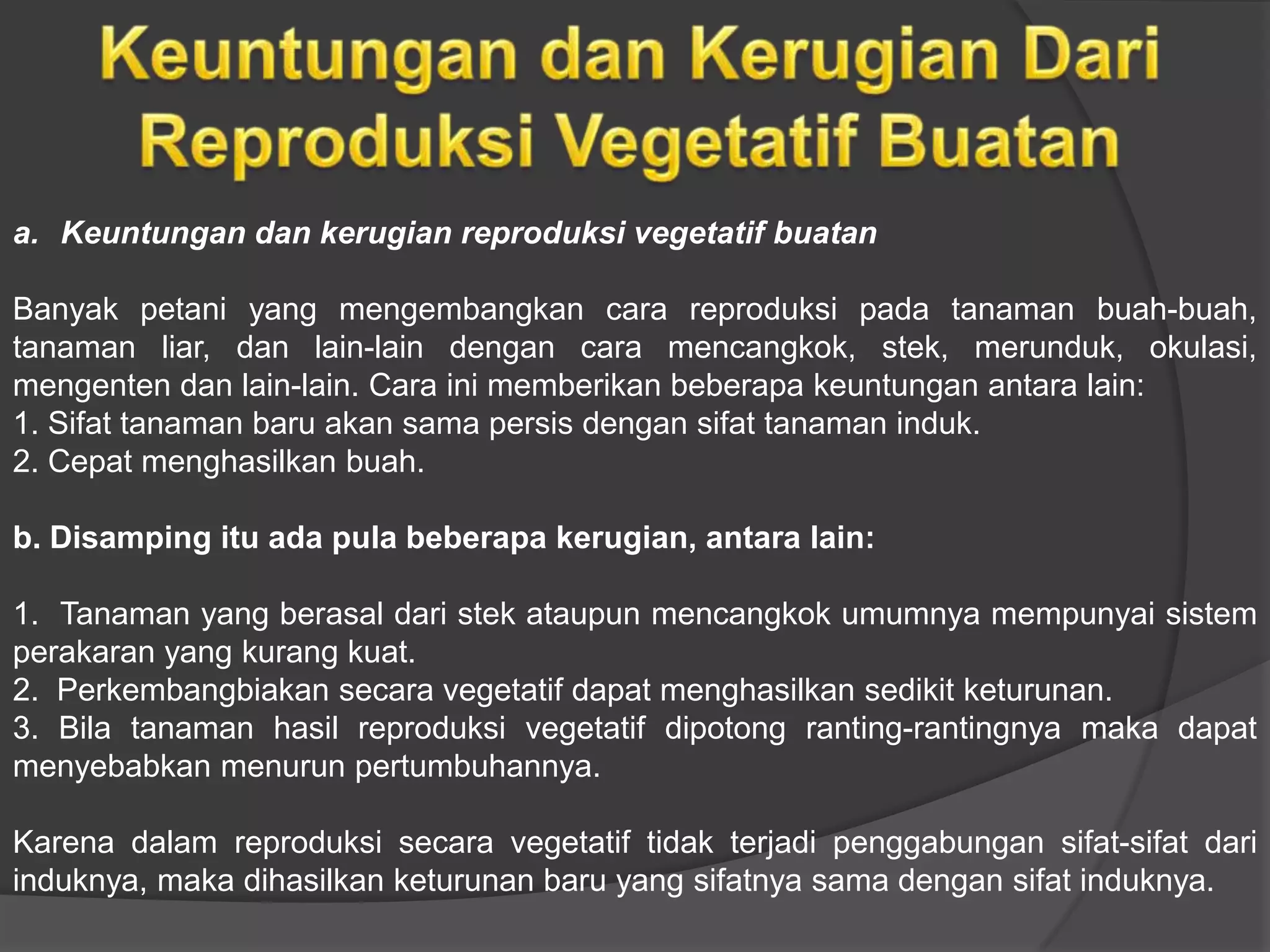 Keuntungan dan Kerugian Dari Reproduksi Vegetatif Buatan

a. Keuntungan dan kerugian reproduksi vegetatif buatan

Banyak petani yang mengembangkan cara reproduksi pada tanaman buah-buah, tanaman liar, dan lain-lain dengan cara mencangkok, stek, merunduk, okulasi, mengenten dan lain-lain. Cara ini memberikan beberapa keuntungan antara lain:
1. Sifat tanaman baru akan sama persis dengan sifat tanaman induk.
2. Cepat menghasilkan buah.

b. Disamping itu ada pula beberapa kerugian, antara lain:

1. Tanaman yang berasal dari stek ataupun mencangkok umumnya mempunyai sistem perakaran yang kurang kuat.
2. Perkembangbiakan secara vegetatif dapat menghasilkan sedikit keturunan.
3. Bila tanaman hasil reproduksi vegetatif dipotong ranting-rantingnya maka dapat menyebabkan menurun pertumbuhannya.

Karena dalam reproduksi secara vegetatif tidak terjadi penggabungan sifat-sifat dari induknya, maka dihasilkan keturunan baru yang sifatnya sama dengan sifat induknya.